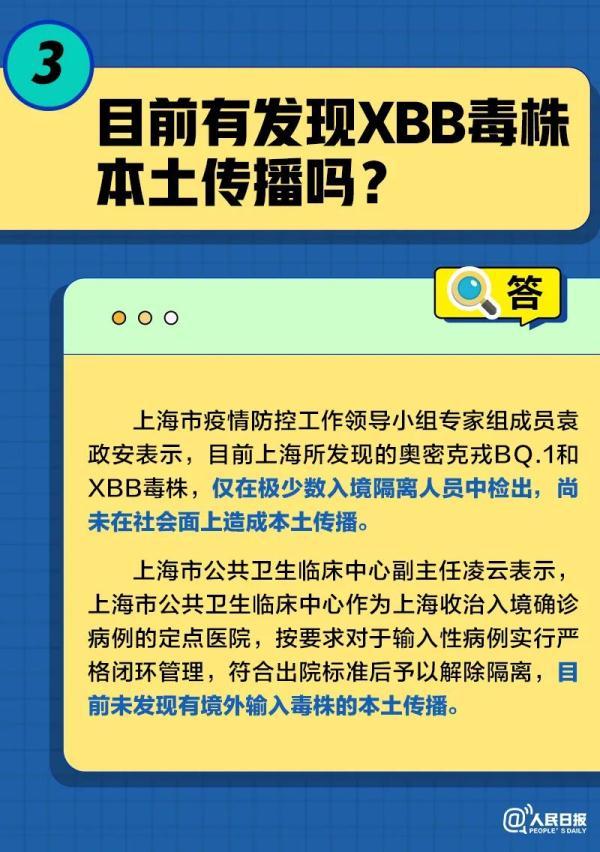 3

目前有发现XBB毒株本土传播吗？

答

上海市疫情防控工作领导小组专家组成员袁政安表示，目前上海所发现的奥密克戎BQ.1和XBB毒株，仅在极少数入境隔离人员中检出，尚未在社会面上造成本土传播。

上海市公共卫生临床中心副主任凌云表示，上海市公共卫生临床中心作为上海收治入境确诊病例的定点医院，按要求对于输入性病例实行严格闭环管理，符合出院标准后予以解除隔离，目前未发现有境外输入毒株的本土传播。

@人民日报 PEOPLE'S DAILY